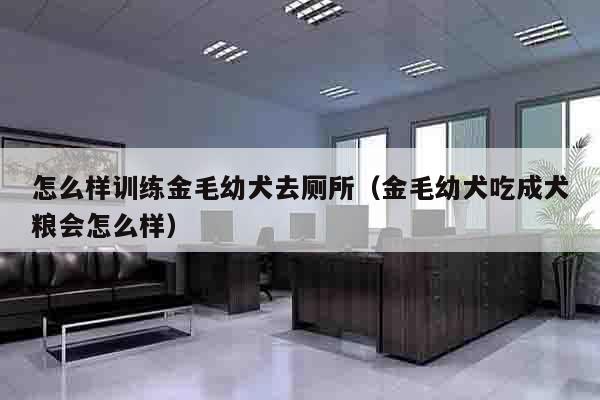 怎么样训练金毛幼犬去厕所（金毛幼犬吃成犬粮会怎么样）